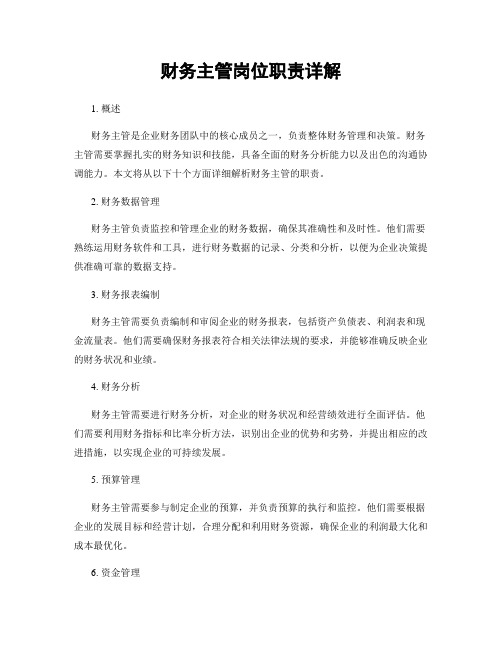 财务主管岗位职责详解

1. 概述

财务主管是企业财务团队中的核心成员之一，负责整体财务管理和决策。财务主管需要掌握扎实的财务知识和技能，具备全面的财务分析能力以及出色的沟通协调能力。本文将从以下十个方面详细解析财务主管的职责。

2. 财务数据管理

财务主管负责监控和管理企业的财务数据，确保其准确性和及时性。他们需要熟练运用财务软件和工具，进行财务数据的记录、分类和分析，以便为企业决策提供准确可靠的数据支持。

3. 财务报表编制

财务主管需要负责编制和审阅企业的财务报表，包括资产负债表、利润表和现金流量表。他们需要确保财务报表符合相关法律法规的要求，并能够准确反映企业的财务状况和业绩。

4. 财务分析

财务主管需要进行财务分析，对企业的财务状况和经营绩效进行全面评估。他们需要利用财务指标和比率分析方法，识别出企业的优势和劣势，并提出相应的改进措施，以实现企业的可持续发展。

5. 预算管理

财务主管需要参与制定企业的预算，并负责预算的执行和监控。他们需要根据企业的发展目标和经营计划，合理分配和利用财务资源，确保企业的利润最大化和成本最优化。

6. 资金管理